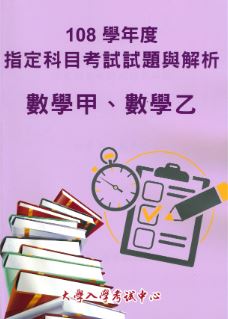 108 學年度
指定科目考試試題與解析

數學甲、數學乙

大學入學考試中心